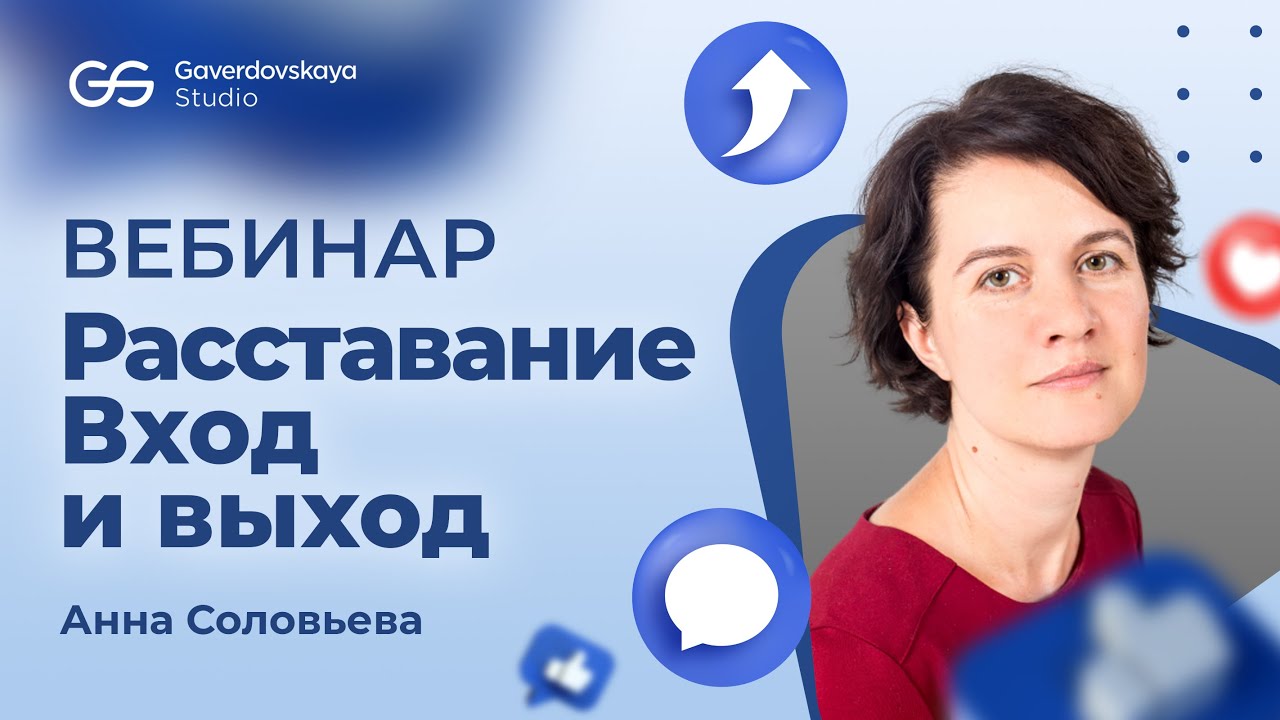 GS Gaverdovskaya Studio

ВЕБИНАР

Расставание Вход и выход

Анна Соловьева